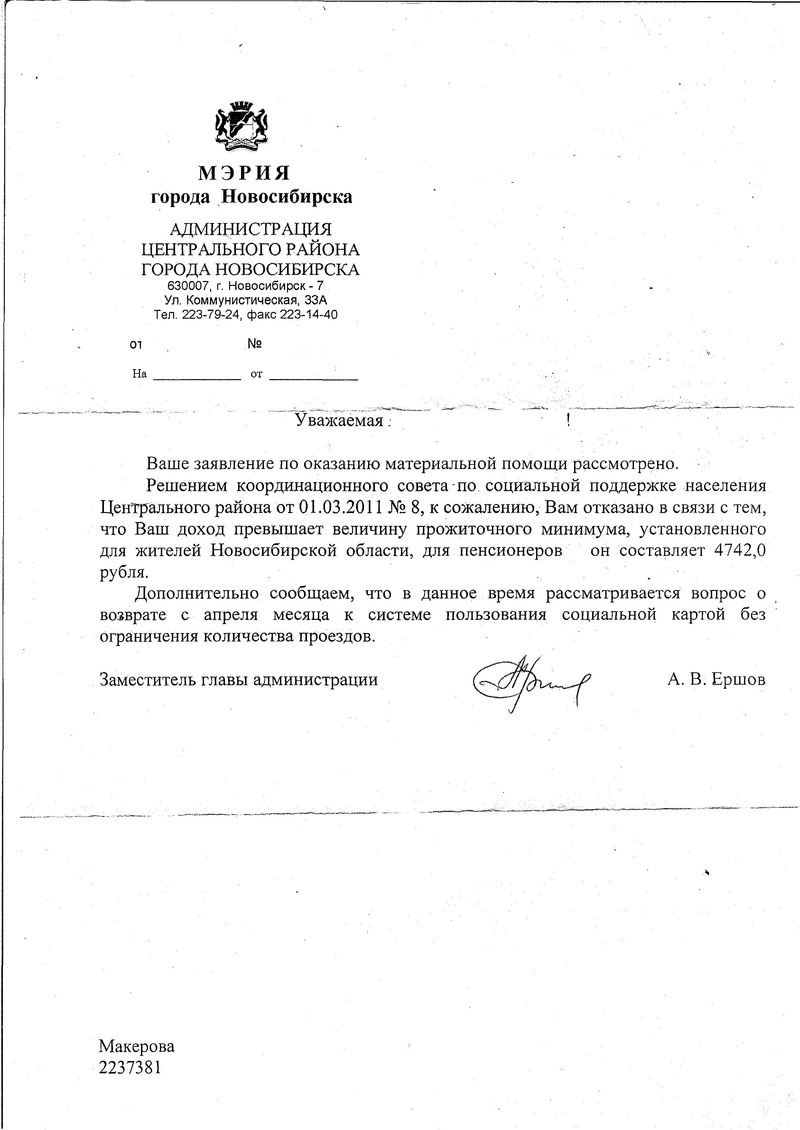 МЭРИЯ
города Новосибирска

АДМИНИСТРАЦИЯ
ЦЕНТРАЛЬНОГО РАЙОНА
ГОРОДА НОВОСИБИРСКА
630007, г. Новосибирск - 7
Ул. Коммунистическая, 33А
Тел. 223-79-24, факс 223-14-40

от №

На ____________ от ____________

Уважаемая !

Ваше заявление по оказанию материальной помощи рассмотрено.

Решением координационного совета по социальной поддержке населения Центрального района от 01.03.2011 № 8, к сожалению, Вам отказано в связи с тем, что Ваш доход превышает величину прожиточного минимума, установленного для жителей Новосибирской области, для пенсионеров он составляет 4742,0 рубля.

Дополнительно сообщаем, что в данное время рассматривается вопрос о возврате с апреля месяца к системе пользования социальной картой без ограничения количества проездов.

Заместитель главы администрации А. В. Ершов

Макерова
2237381